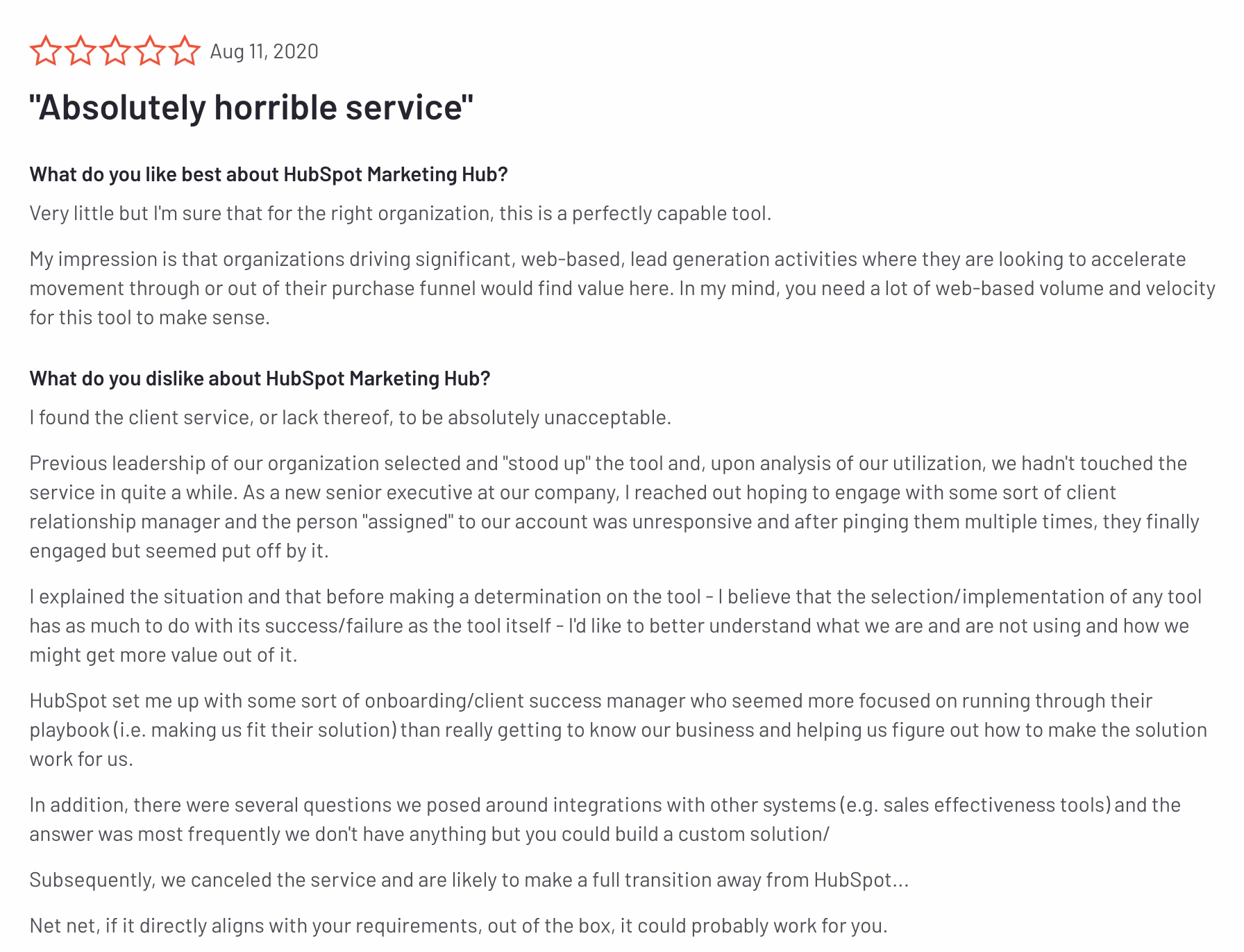 Aug 11, 2020

"Absolutely horrible service"

What do you like best about HubSpot Marketing Hub?

Very little but I'm sure that for the right organization, this is a perfectly capable tool.

My impression is that organizations driving significant, web-based, lead generation activities where they are looking to accelerate movement through or out of their purchase funnel would find value here. In my mind, you need a lot of web-based volume and velocity for this tool to make sense.

What do you dislike about HubSpot Marketing Hub?

I found the client service, or lack thereof, to be absolutely unacceptable.

Previous leadership of our organization selected and "stood up" the tool and, upon analysis of our utilization, we hadn't touched the service in quite a while. As a new senior executive at our company, I reached out hoping to engage with some sort of client relationship manager and the person "assigned" to our account was unresponsive and after pinging them multiple times, they finally engaged but seemed put off by it.

I explained the situation and that before making a determination on the tool - I believe that the selection/implementation of any tool has as much to do with its success/failure as the tool itself - I'd like to better understand what we are and are not using and how we might get more value out of it.

HubSpot set me up with some sort of onboarding/client success manager who seemed more focused on running through their playbook (i.e. making us fit their solution) than really getting to know our business and helping us figure out how to make the solution work for us.

In addition, there were several questions we posed around integrations with other systems (e.g. sales effectiveness tools) and the answer was most frequently we don't have anything but you could build a custom solution/

Subsequently, we canceled the service and are likely to make a full transition away from HubSpot...

Net net, if it directly aligns with your requirements, out of the box, it could probably work for you.